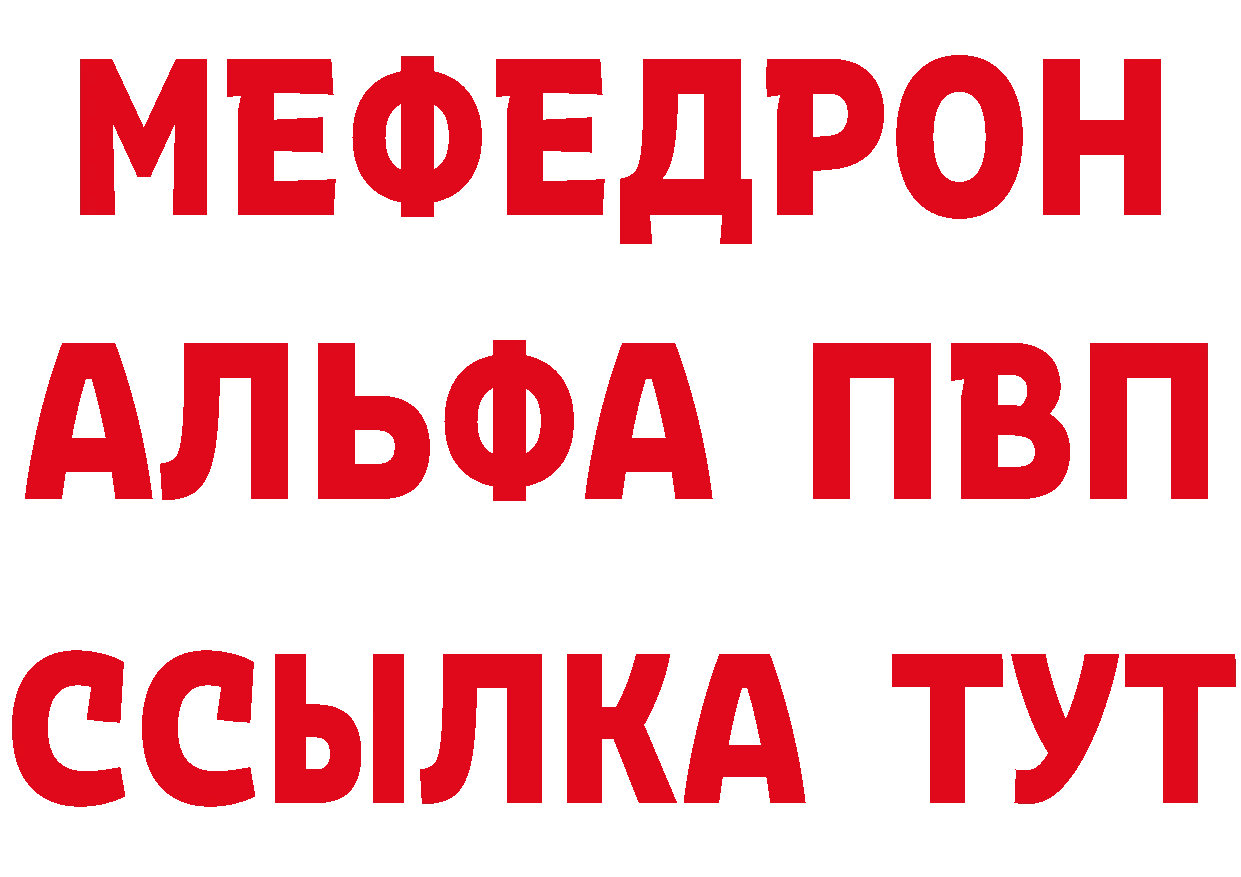 МЕФЕДРОН
АЛЬФА ПВП
ССЫЛКА ТУТ